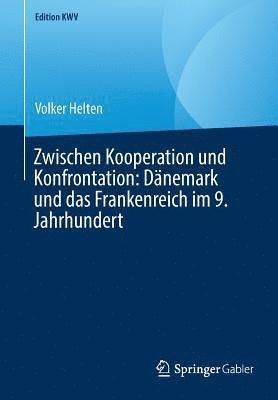 Edition KWV

Volker Helten

Zwischen Kooperation und Konfrontation: Dänemark und das Frankenreich im 9. Jahrhundert

Springer Gabler